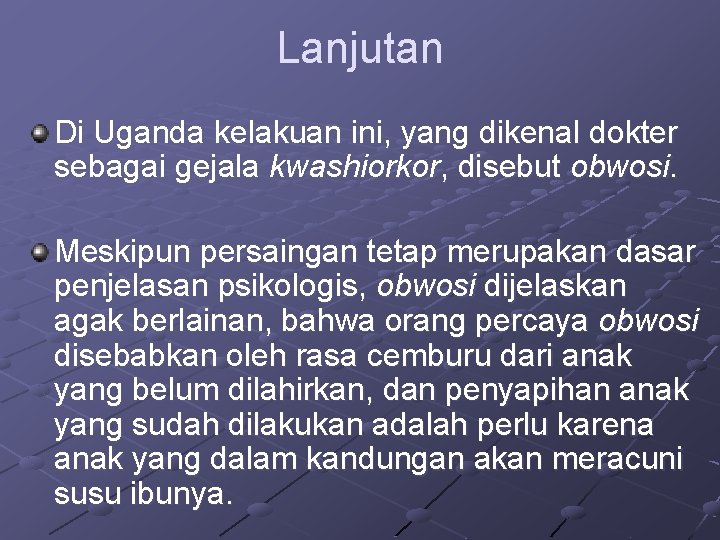 Lanjutan

• Di Uganda kelakuan ini, yang dikenal dokter sebagai gejala kwashiorkor, disebut obwosi.

• Meskipun persaingan tetap merupakan dasar penjelasan psikologis, obwosi dijelaskan agak berlainan, bahwa orang percaya obwosi disebabkan oleh rasa cemburu dari anak yang belum dilahirkan, dan penyapihan anak yang sudah dilakukan adalah perlu karena anak yang dalam kandungan akan meracuni susu ibunya.